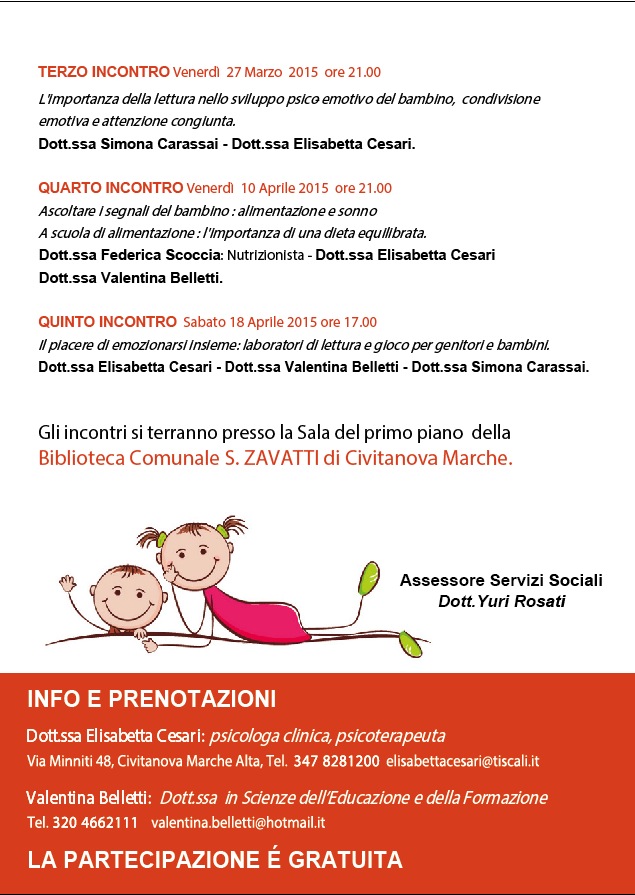 TERZO INCONTRO Venerdì 27 Marzo 2015 ore 21.00
L'importanza della lettura nello sviluppo psico emotivo del bambino, condivisione emotiva e attenzione congiunta.
Dott.ssa Simona Carassai - Dott.ssa Elisabetta Cesari.

QUARTO INCONTRO Venerdì 10 Aprile 2015 ore 21.00
Ascoltare i segnali del bambino : alimentazione e sonno
A scuola di alimentazione : l'importanza di una dieta equilibrata.
Dott.ssa Federica Scoccia: Nutrizionista - Dott.ssa Elisabetta Cesari
Dott.ssa Valentina Belletti.

QUINTO INCONTRO Sabato 18 Aprile 2015 ore 17.00
Il piacere di emozionarsi insieme: laboratori di lettura e gioco per genitori e bambini.
Dott.ssa Elisabetta Cesari - Dott.ssa Valentina Belletti - Dott.ssa Simona Carassai.

Gli incontri si terranno presso la Sala del primo piano della
Biblioteca Comunale S. ZAVATTI di Civitanova Marche.

Assessore Servizi Sociali
Dott.Yuri Rosati

INFO E PRENOTAZIONI
Dott.ssa Elisabetta Cesari: psicologa clinica, psicoterapeuta
Via Minniti 48, Civitanova Marche Alta, Tel. 347 8281200 elisabettacesari@tiscali.it
Valentina Belletti: Dott.ssa in Scienze dell'Educazione e della Formazione
Tel. 320 4662111 valentina.belletti@hotmail.it
LA PARTECIPAZIONE É GRATUITA